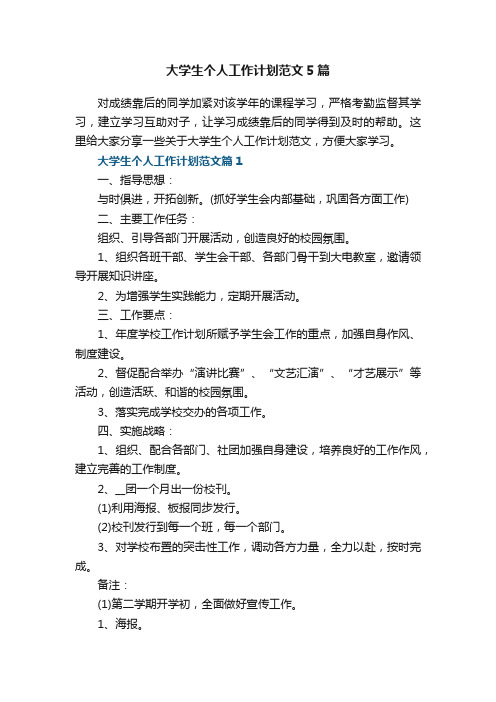 大学生个人工作计划范文5篇

对成绩靠后的同学加紧对该学年的课程学习，严格考勤监督其学习，建立学习互助对子，让学习成绩靠后的同学得到及时的帮助。这里给大家分享一些关于大学生个人工作计划范文，方便大家学习。

大学生个人工作计划范文篇1

一、指导思想：

与时俱进，开拓创新。(抓好学生会内部基础，巩固各方面工作)

二、主要工作任务：

组织、引导各部门开展活动，创造良好的校园氛围。

1、组织各班干部、学生会干部、各部门骨干到大电教室，邀请领导开展知识讲座。

2、为增强学生实践能力，定期开展活动。

三、工作要点：

1、年度学校工作计划所赋予学生会工作的重点，加强自身作风、制度建设。

2、督促配合举办“演讲比赛”、“文艺汇演”、“才艺展示”等活动，创造活跃、和谐的校园氛围。

3、落实完成学校交办的各项工作。

四、实施战略：

1、组织、配合各部门、社团加强自身建设，培养良好的工作作风，建立完善的工作制度。

2、__团一个月出一份校刊。

(1)利用海报、板报同步发行。

(2)校刊发行到每一个班，每一个部门。

3、对学校布置的突击性工作，调动各方力量，全力以赴，按时完成。

备注：

(1)第二学期开学初，全面做好宣传工作。

1、海报。